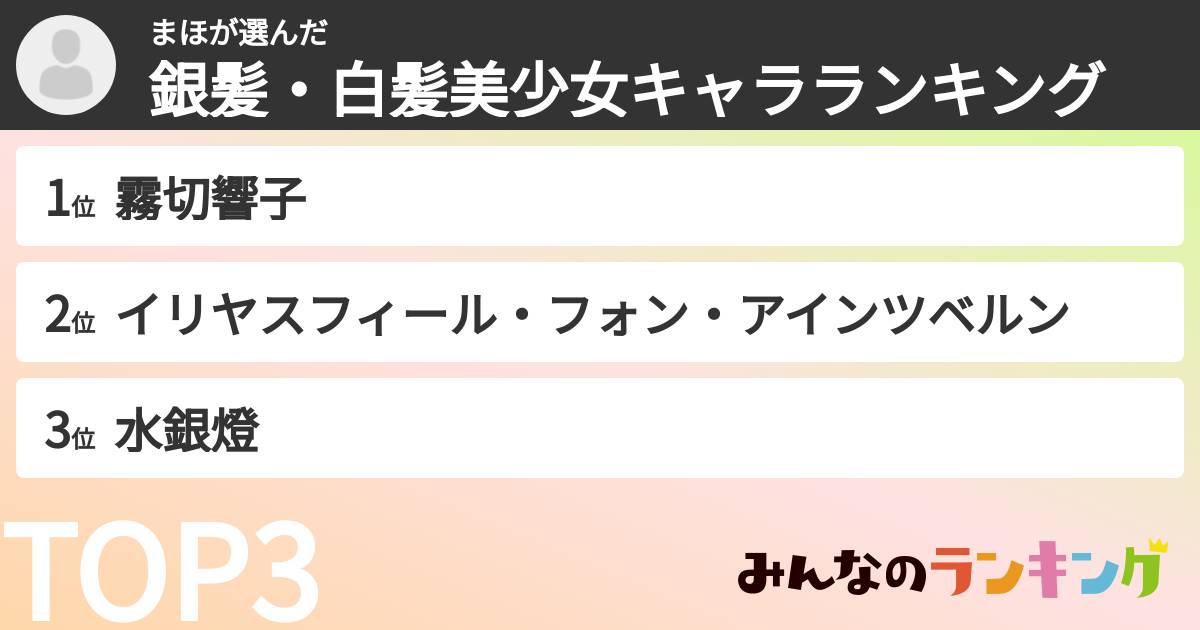 まほが選んだ
銀髪・白髪美少女キャラランキング

1位 霧切響子

2位 イリヤスフィール・フォン・アインツベルン

3位 水銀燈

TOP3

みんなのランキング